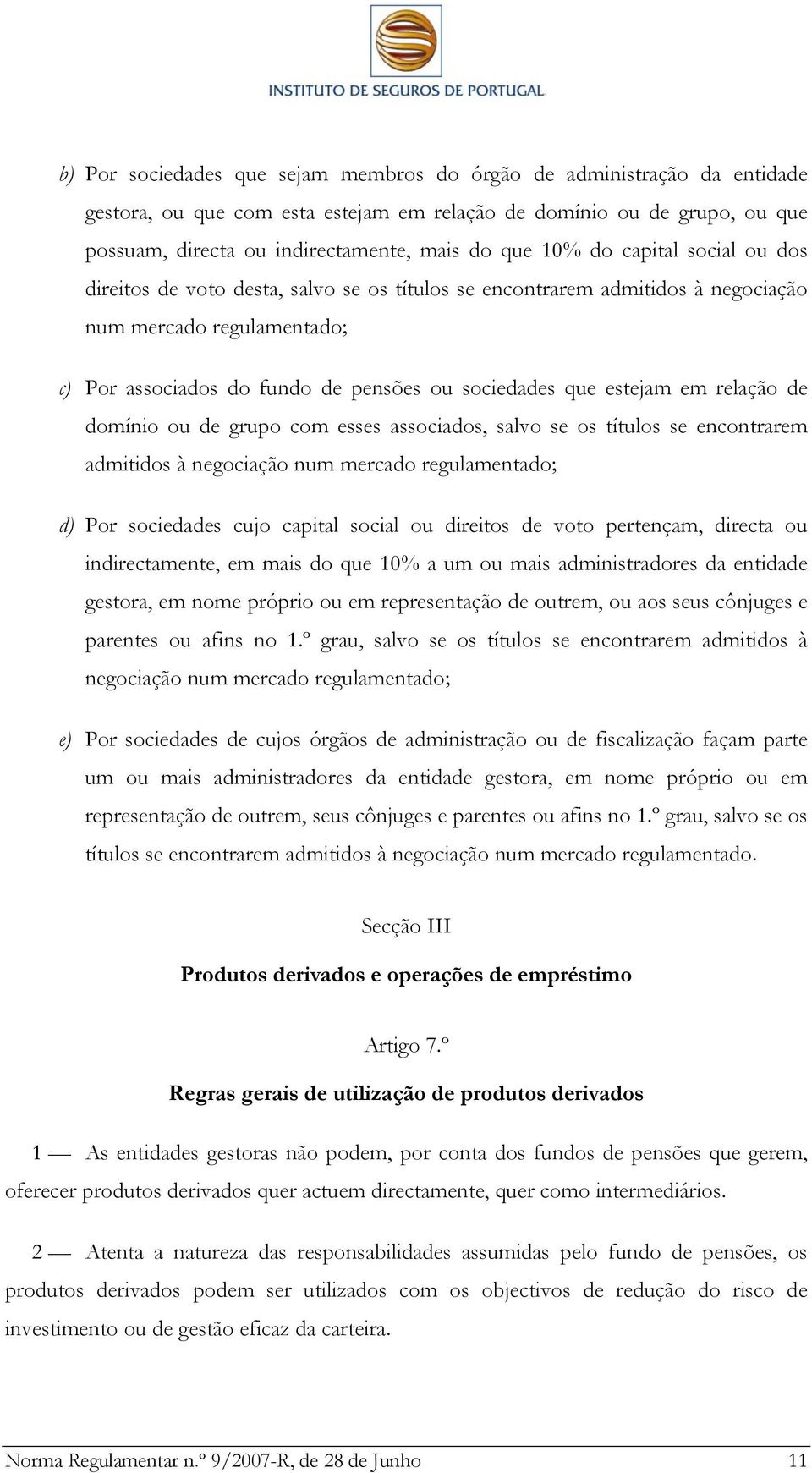 INSTITUTO DE SEGUROS DE PORTUGAL

b) Por sociedades que sejam membros do órgão de administração da entidade gestora, ou que com esta estejam em relação de domínio ou de grupo, ou que possuam, directa ou indirectamente, mais do que 10% do capital social ou dos direitos de voto desta, salvo se os títulos se encontrarem admitidos à negociação num mercado regulamentado;

c) Por associados do fundo de pensões ou sociedades que estejam em relação de domínio ou de grupo com esses associados, salvo se os títulos se encontrarem admitidos à negociação num mercado regulamentado;

d) Por sociedades cujo capital social ou direitos de voto pertençam, directa ou indirectamente, em mais do que 10% a um ou mais administradores da entidade gestora, em nome próprio ou em representação de outrem, ou aos seus cônjuges e parentes ou afins no 1.º grau, salvo se os títulos se encontrarem admitidos à negociação num mercado regulamentado;

e) Por sociedades de cujos órgãos de administração ou de fiscalização façam parte um ou mais administradores da entidade gestora, em nome próprio ou em representação de outrem, seus cônjuges e parentes ou afins no 1.º grau, salvo se os títulos se encontrarem admitidos à negociação num mercado regulamentado.

Secção III

Produtos derivados e operações de empréstimo

Artigo 7.º

Regras gerais de utilização de produtos derivados

1 — As entidades gestoras não podem, por conta dos fundos de pensões que gerem, oferecer produtos derivados quer actuem directamente, quer como intermediários.

2 — Atenta a natureza das responsabilidades assumidas pelo fundo de pensões, os produtos derivados podem ser utilizados com os objectivos de redução do risco de investimento ou de gestão eficaz da carteira.

Norma Regulamentar n.º 9/2007-R, de 28 de Junho 11